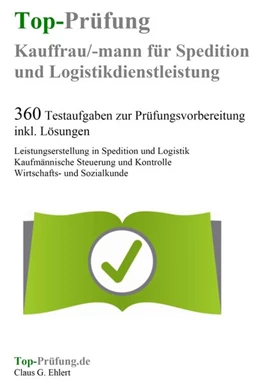 Top-Prüfung
Kauffrau/-mann für Spedition und Logistikdienstleistung

360 Testaufgaben zur Prüfungsvorbereitung inkl. Lösungen

Leistungserstellung in Spedition und Logistik
Kaufmännische Steuerung und Kontrolle
Wirtschafts- und Sozialkunde

Top-Prüfung.de
Claus G. Ehlert